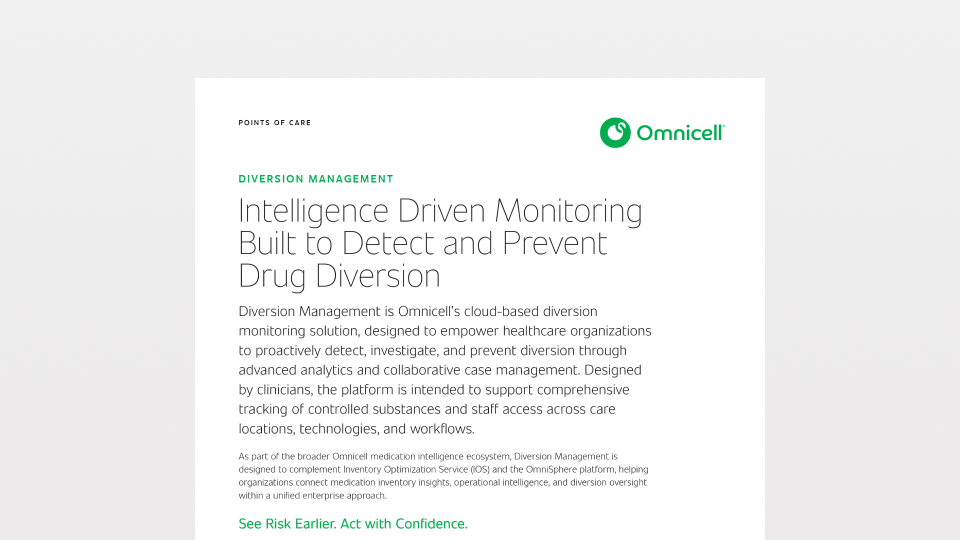 POINTS OF CARE

Omnicell

DIVERSION MANAGEMENT

Intelligence Driven Monitoring Built to Detect and Prevent Drug Diversion

Diversion Management is Omnicell's cloud-based diversion monitoring solution, designed to empower healthcare organizations to proactively detect, investigate, and prevent diversion through advanced analytics and collaborative case management. Designed by clinicians, the platform is intended to support comprehensive tracking of controlled substances and staff access across care locations, technologies, and workflows.

As part of the broader Omnicell medication intelligence ecosystem, Diversion Management is designed to complement Inventory Optimization Service (IOS) and the OmniSphere platform, helping organizations connect medication inventory insights, operational intelligence, and diversion oversight within a unified enterprise approach.

See Risk Earlier. Act with Confidence.